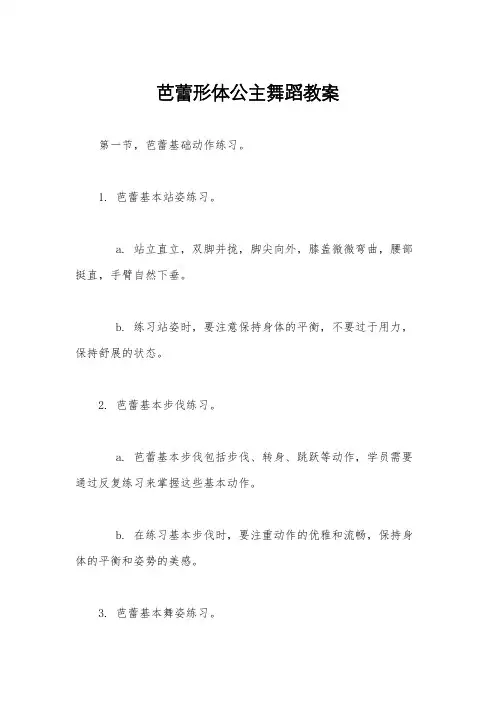 芭蕾形体公主舞蹈教案

第一节，芭蕾基础动作练习。

1. 芭蕾基本站姿练习。

a. 站立直立，双脚并拢，脚尖向外，膝盖微微弯曲，腰部挺直，手臂自然下垂。

b. 练习站姿时，要注意保持身体的平衡，不要过于用力，保持舒展的状态。

2. 芭蕾基本步伐练习。

a. 芭蕾基本步伐包括步伐、转身、跳跃等动作，学员需要通过反复练习来掌握这些基本动作。

b. 在练习基本步伐时，要注重动作的优雅和流畅，保持身体的平衡和姿势的美感。

3. 芭蕾基本舞姿练习。